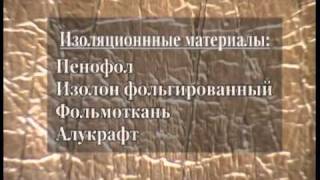 Изоляционные материалы:
Пенофол
Изолон фольгированный
Фольмоткань
Алукрафт